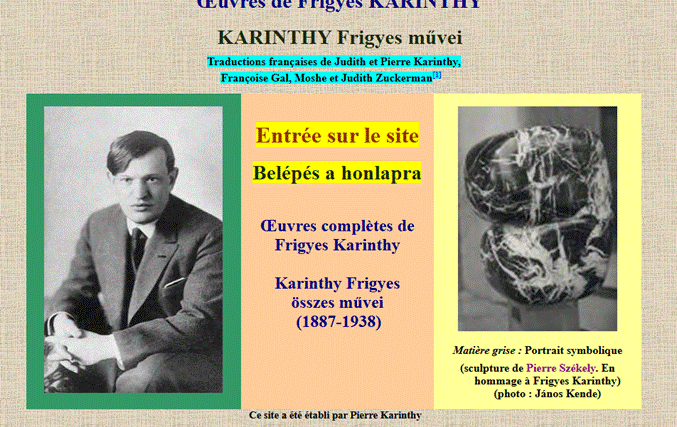 Œuvres de Frigyes KARINTHY

KARINTHY Frigyes művei

Traductions françaises de Judith et Pierre Karinthy, Françoise Gal, Moshe et Judith Zuckerman[1]

Entrée sur le site

Belépés a honlapra

Œuvres complètes de Frigyes Karinthy

Karinthy Frigyes összes művei (1887-1938)

Matière grise : Portrait symbolique

(sculpture de Pierre Székely. En hommage à Frigyes Karinthy) (photo : János Kende)

Ce site a été établi par Pierre Karinthy